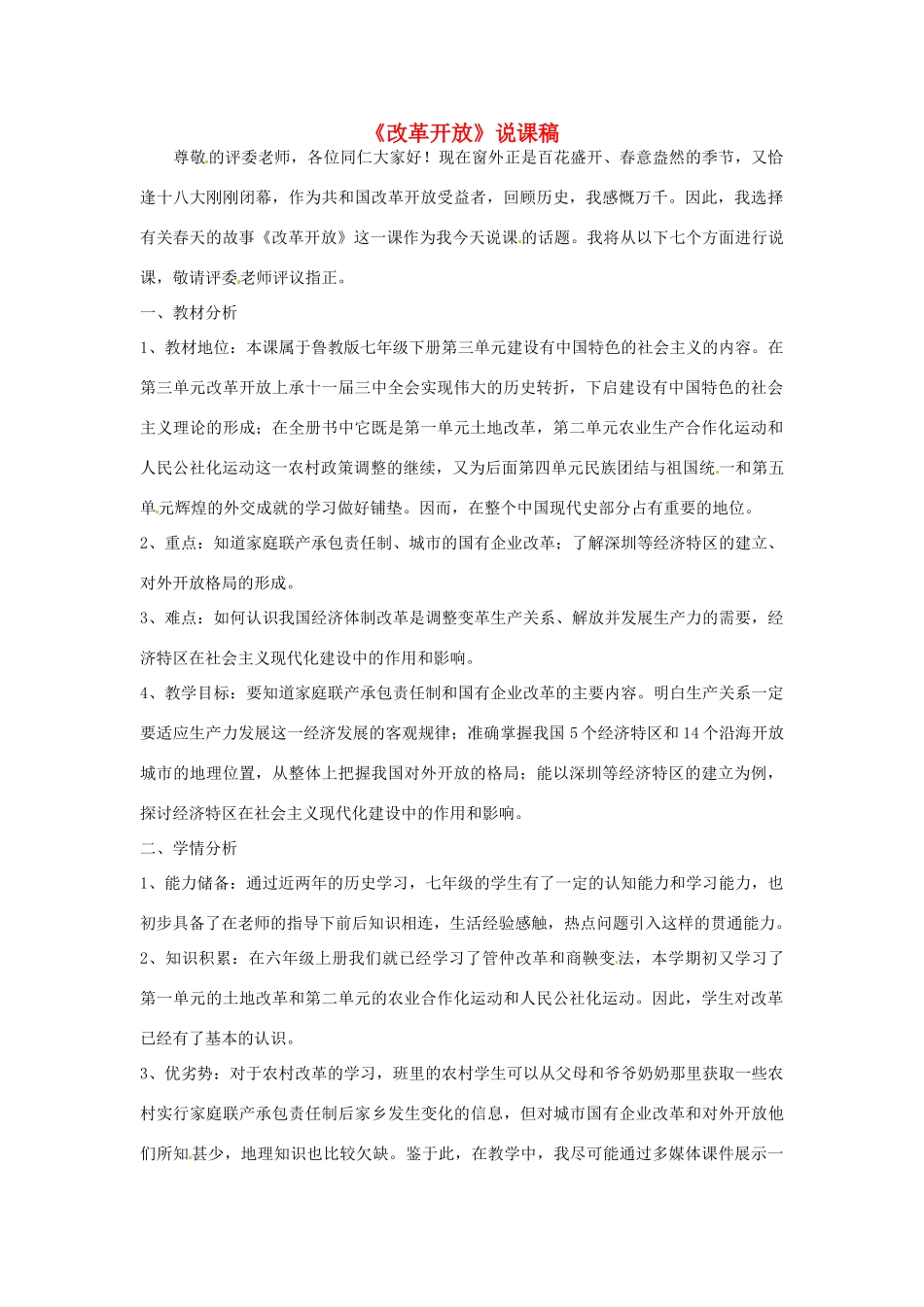 《改革开放》说课稿

尊敬的评委老师，各位同仁大家好！现在窗外正是百花盛开、春意盎然的季节，又恰逢十八大刚刚闭幕，作为共和国改革开放受益者，回顾历史，我感慨万千。因此，我选择有关春天的故事《改革开放》这一课作为我今天说课的话题。我将从以下七个方面进行说课，敬请评委老师评议指正。

一、教材分析

1、教材地位：本课属于鲁教版七年级下册第三单元建设有中国特色的社会主义的内容。在第三单元改革开放上承十一届三中全会实现伟大的历史转折，下启建设有中国特色的社会主义理论的形成；在全册书中它既是第一单元土地改革，第二单元农业生产合作化运动和人民公社化运动这一农村政策调整的继续，又为后面第四单元民族团结与祖国统一和第五单元辉煌的外交成就的学习做好铺垫。因而，在整个中国现代史部分占有重要的地位。

2、重点：知道家庭联产承包责任制、城市的国有企业改革；了解深圳等经济特区的建立、对外开放格局的形成。

3、难点：如何认识我国经济体制改革是调整变革生产关系、解放并发展生产力的需要，经济特区在社会主义现代化建设中的作用和影响。

4、教学目标：要知道家庭联产承包责任制和国有企业改革的主要内容。明白生产关系一定要适应生产力发展这一经济发展的客观规律；准确掌握我国5个经济特区和14个沿海开放城市的地理位置，从整体上把握我国对外开放的格局；能以深圳等经济特区的建立为例，探讨经济特区在社会主义现代化建设中的作用和影响。

二、学情分析

1、能力储备：通过近两年的历史学习，七年级的学生有了一定的认知能力和学习能力，也初步具备了在老师的指导下前后知识相连，生活经验感触，热点问题引入这样的贯通能力。

2、知识积累：在六年级上册我们就已经学习了管仲改革和商鞅变法，本学期初又学习了第一单元的土地改革和第二单元的农业合作化运动和人民公社化运动。因此，学生对改革已经有了基本的认识。

3、优劣势：对于农村改革的学习，班里的农村学生可以从父母和爷爷奶奶那里获取一些农村实行家庭联产承包责任制后家乡发生变化的信息，但对城市国有企业改革和对外开放他们所知甚少，地理知识也比较欠缺。鉴于此，在教学中，我尽可能通过多媒体课件展示一